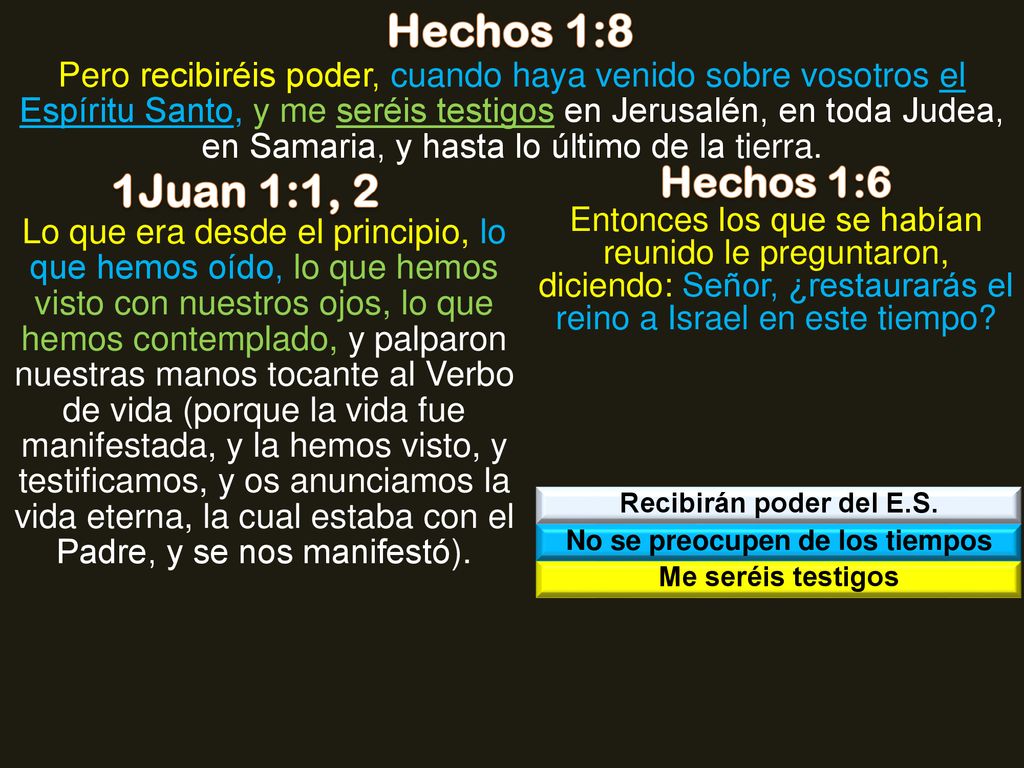 Hechos 1:8

Pero recibiréis poder, cuando haya venido sobre vosotros el Espíritu Santo, y me seréis testigos en Jerusalén, en toda Judea, en Samaria, y hasta lo último de la tierra.

1Juan 1:1, 2

Lo que era desde el principio, lo que hemos oído, lo que hemos visto con nuestros ojos, lo que hemos contemplado, y palparon nuestras manos tocante al Verbo de vida (porque la vida fue manifestada, y la hemos visto, y testificamos, y os anunciamos la vida eterna, la cual estaba con el Padre, y se nos manifestó).

Hechos 1:6

Entonces los que se habían reunido le preguntaron, diciendo: Señor, ¿restaurarás el reino a Israel en este tiempo?

Recibirán poder del E.S.

No se preocupen de los tiempos

Me seréis testigos